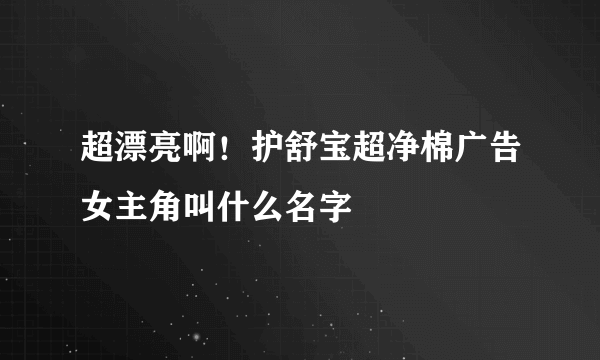 超漂亮啊！护舒宝超净棉广告女主角叫什么名字